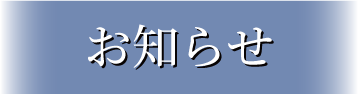 お知らせ